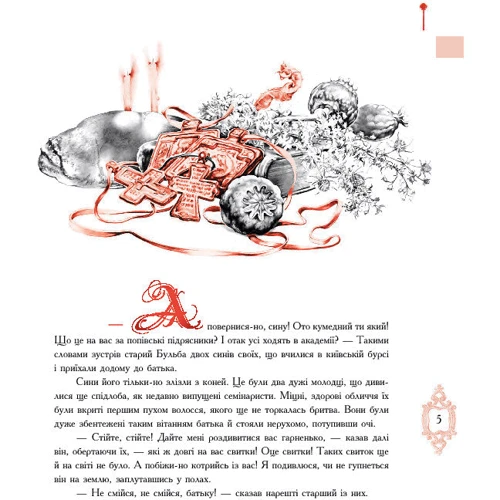 — А повернися-но, сину! Ото кумедний ти який! Що це на вас за попівські підрясники? І отак усі ходять в академії? — Такими словами зустрів старий Бульба двох синів своїх, що вчилися в київській бурсі і приїхали додому до батька.

Сини його тільки-но злізли з коней. Це були два дужі молодці, що дивилися ще спідлоба, як недавно випущені семінаристи. Міцні, здорові обличчя їх були вкриті першим пухом волосся, якого ще не торкалась бритва. Вони були дуже збентежені таким вітанням батька й стояли нерухомо, потупивши очі.

— Стійте, стійте! Дайте мені роздивитися вас гарненько, — казав далі він, обертаючи їх, — які ж довгі на вас свитки! Оце свитки! Таких свиток ще й на світі не було. А побіжи-но котрийсь із вас! Я подивлюся, чи не гупнеться він на землю, заплутавшись у полах.

— Не смійся, не смійся, батьку! — сказав нарешті старший із них.

5